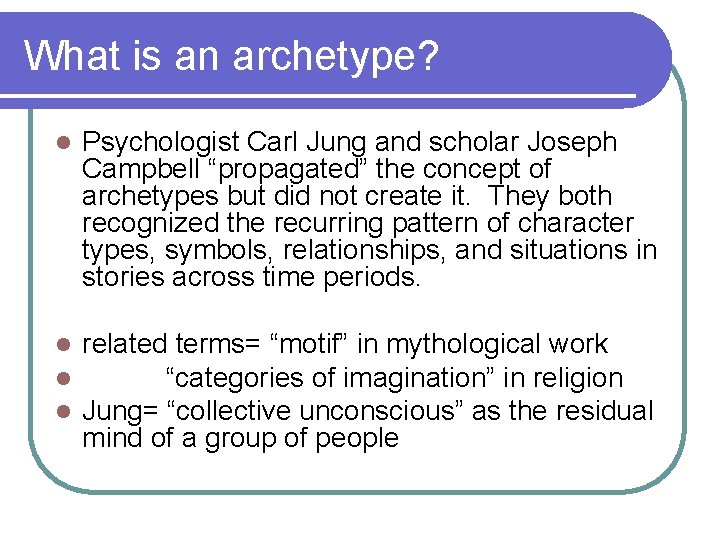 What is an archetype?

• Psychologist Carl Jung and scholar Joseph Campbell "propagated" the concept of archetypes but did not create it. They both recognized the recurring pattern of character types, symbols, relationships, and situations in stories across time periods.

• related terms= "motif" in mythological work
• "categories of imagination" in religion
• Jung= "collective unconscious" as the residual mind of a group of people